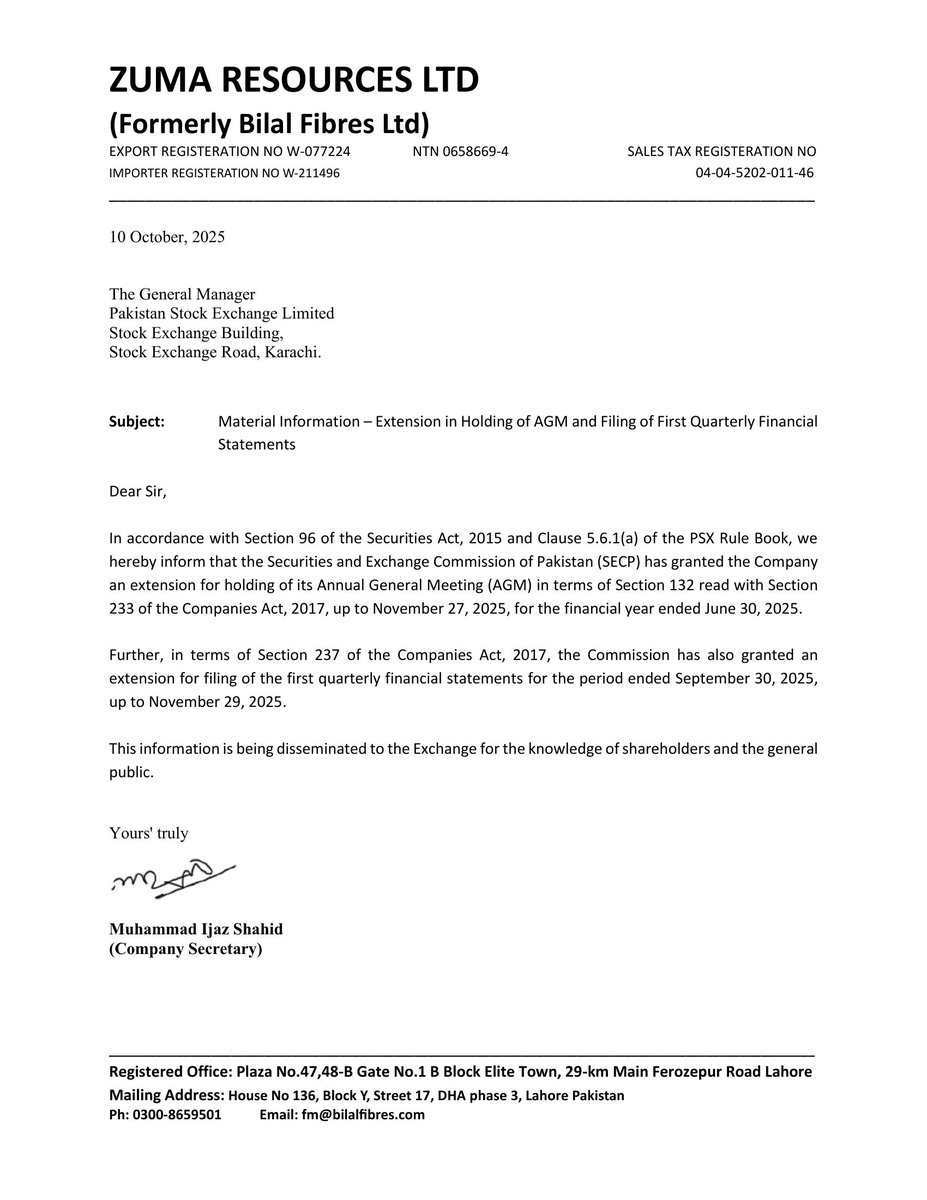 ZUMA RESOURCES LTD
(Formerly Bilal Fibres Ltd)
EXPORT REGISTERATION NO W-077224 NTN 0658669-4 SALES TAX REGISTERATION NO
IMPORTER REGISTERATION NO W-211496 04-04-5202-011-46

10 October, 2025

The General Manager
Pakistan Stock Exchange Limited
Stock Exchange Building,
Stock Exchange Road, Karachi.

Subject: Material Information – Extension in Holding of AGM and Filing of First Quarterly Financial Statements

Dear Sir,

In accordance with Section 96 of the Securities Act, 2015 and Clause 5.6.1(a) of the PSX Rule Book, we hereby inform that the Securities and Exchange Commission of Pakistan (SECP) has granted the Company an extension for holding of its Annual General Meeting (AGM) in terms of Section 132 read with Section 233 of the Companies Act, 2017, up to November 27, 2025, for the financial year ended June 30, 2025.

Further, in terms of Section 237 of the Companies Act, 2017, the Commission has also granted an extension for filing of the first quarterly financial statements for the period ended September 30, 2025, up to November 29, 2025.

This information is being disseminated to the Exchange for the knowledge of shareholders and the general public.

Yours' truly

Muhammad Ijaz Shahid
(Company Secretary)

Registered Office: Plaza No.47,48-B Gate No.1 B Block Elite Town, 29-km Main Ferozepur Road Lahore
Mailing Address: House No 136, Block Y, Street 17, DHA phase 3, Lahore Pakistan
Ph: 0300-8659501 Email: fm@bilalfibres.com